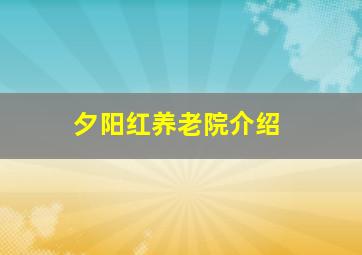 夕阳红养老院介绍